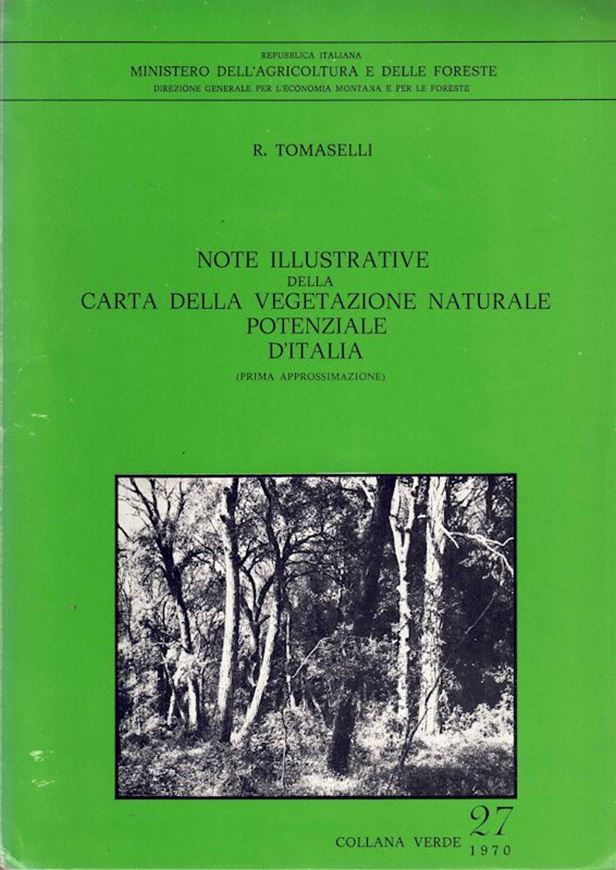 REPUBBLICA ITALIANA
MINISTERO DELL'AGRICOLTURA E DELLE FORESTE
DIREZIONE GENERALE PER L'ECONOMIA MONTANA E PER LE FORESTE

R. TOMASELLI

NOTE ILLUSTRATIVE
DELLA
CARTA DELLA VEGETAZIONE NATURALE POTENZIALE D'ITALIA
(PRIMA APPROSSIMAZIONE)

COLLANA VERDE 27
1970